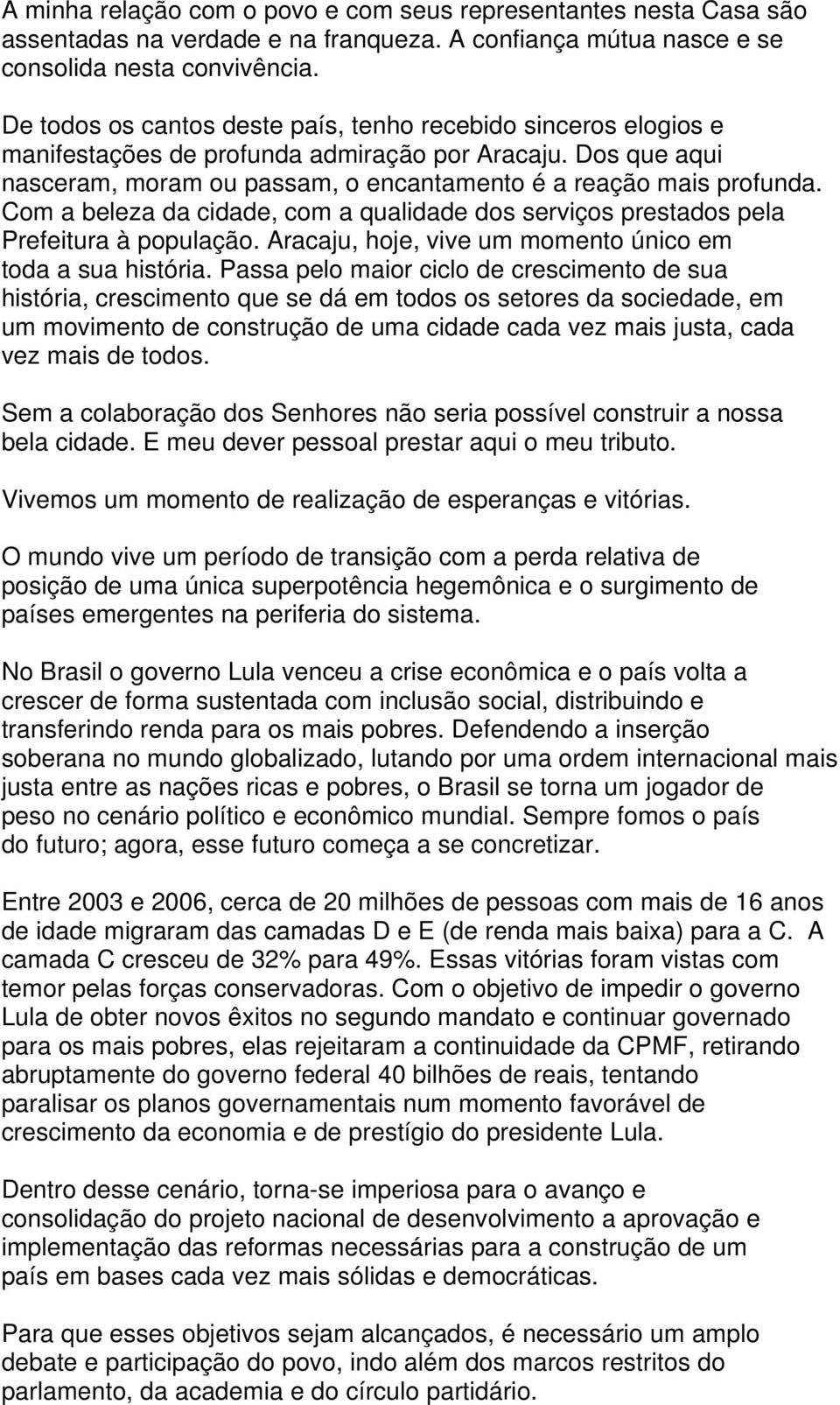 A minha relação com o povo e com seus representantes nesta Casa são assentadas na verdade e na franqueza. A confiança mútua nasce e se consolida nesta convivência.

De todos os cantos deste país, tenho recebido sinceros elogios e manifestações de profunda admiração por Aracaju. Dos que aqui nasceram, moram ou passam, o encantamento é a reação mais profunda. Com a beleza da cidade, com a qualidade dos serviços prestados pela Prefeitura à população. Aracaju, hoje, vive um momento único em toda a sua história. Passa pelo maior ciclo de crescimento de sua história, crescimento que se dá em todos os setores da sociedade, em um movimento de construção de uma cidade cada vez mais justa, cada vez mais de todos.

Sem a colaboração dos Senhores não seria possível construir a nossa bela cidade. E meu dever pessoal prestar aqui o meu tributo.

Vivemos um momento de realização de esperanças e vitórias.

O mundo vive um período de transição com a perda relativa de posição de uma única superpotência hegemônica e o surgimento de países emergentes na periferia do sistema.

No Brasil o governo Lula venceu a crise econômica e o país volta a crescer de forma sustentada com inclusão social, distribuindo e transferindo renda para os mais pobres. Defendendo a inserção soberana no mundo globalizado, lutando por uma ordem internacional mais justa entre as nações ricas e pobres, o Brasil se torna um jogador de peso no cenário político e econômico mundial. Sempre fomos o país do futuro; agora, esse futuro começa a se concretizar.

Entre 2003 e 2006, cerca de 20 milhões de pessoas com mais de 16 anos de idade migraram das camadas D e E (de renda mais baixa) para a C. A camada C cresceu de 32% para 49%. Essas vitórias foram vistas com temor pelas forças conservadoras. Com o objetivo de impedir o governo Lula de obter novos êxitos no segundo mandato e continuar governado para os mais pobres, elas rejeitaram a continuidade da CPMF, retirando abruptamente do governo federal 40 bilhões de reais, tentando paralisar os planos governamentais num momento favorável de crescimento da economia e de prestígio do presidente Lula.

Dentro desse cenário, torna-se imperiosa para o avanço e consolidação do projeto nacional de desenvolvimento a aprovação e implementação das reformas necessárias para a construção de um país em bases cada vez mais sólidas e democráticas.

Para que esses objetivos sejam alcançados, é necessário um amplo debate e participação do povo, indo além dos marcos restritos do parlamento, da academia e do círculo partidário.